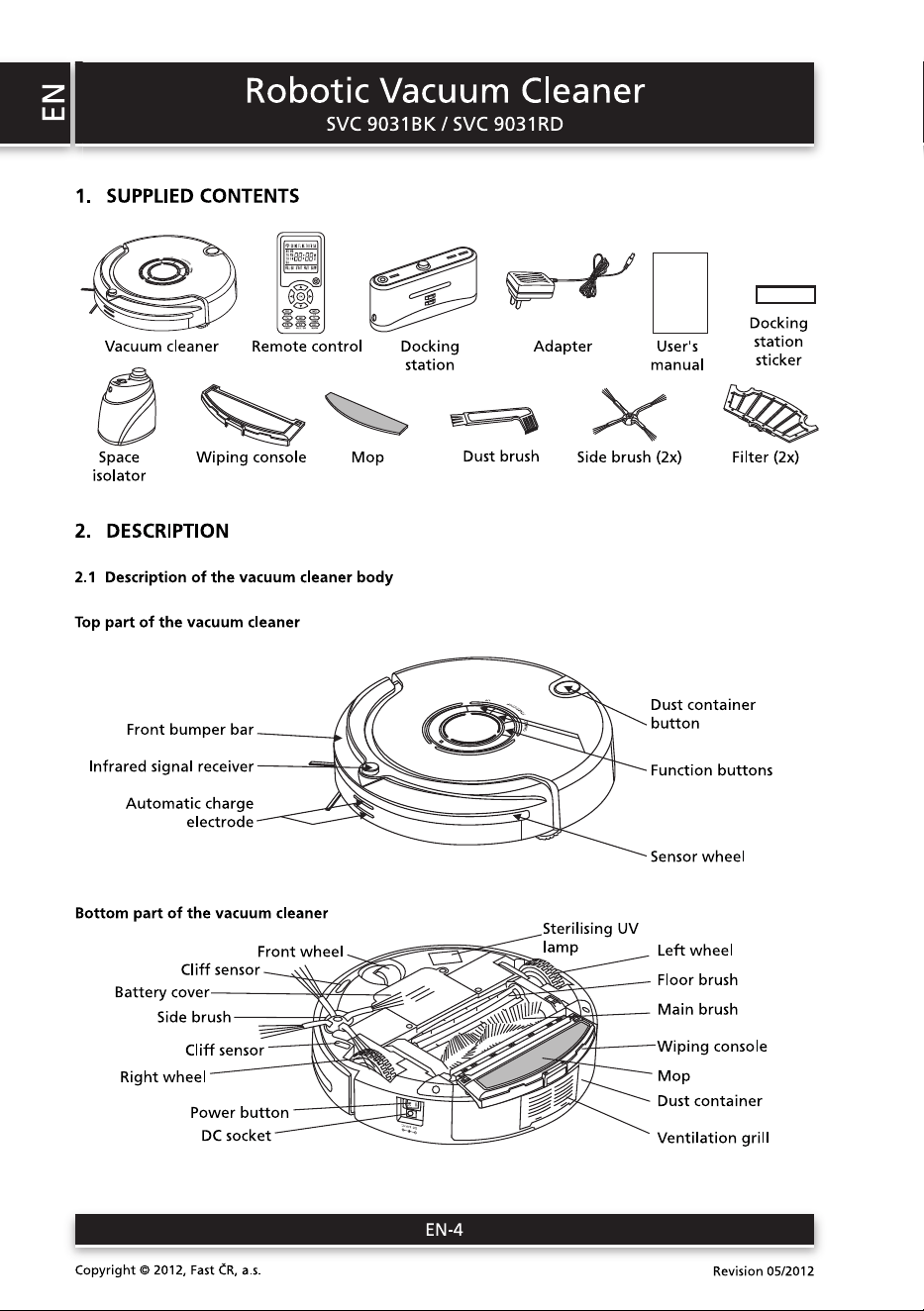 EN

Robotic Vacuum Cleaner
SVC 9031BK / SVC 9031RD

1. SUPPLIED CONTENTS

Vacuum cleaner

Remote control

Docking station

Adapter

User's manual

Docking station sticker

Space isolator

Wiping console

Mop

Dust brush

Side brush (2x)

Filter (2x)

2. DESCRIPTION

2.1 Description of the vacuum cleaner body

Top part of the vacuum cleaner

Front bumper bar

Infrared signal receiver

Automatic charge electrode

Dust container button

Function buttons

Sensor wheel

Bottom part of the vacuum cleaner

Front wheel

Cliff sensor

Battery cover

Side brush

Cliff sensor

Right wheel

Power button

DC socket

Sterilising UV lamp

Left wheel

Floor brush

Main brush

Wiping console

Mop

Dust container

Ventilation grill

EN-4

Copyright © 2012, Fast ČR, a.s.

Revision 05/2012